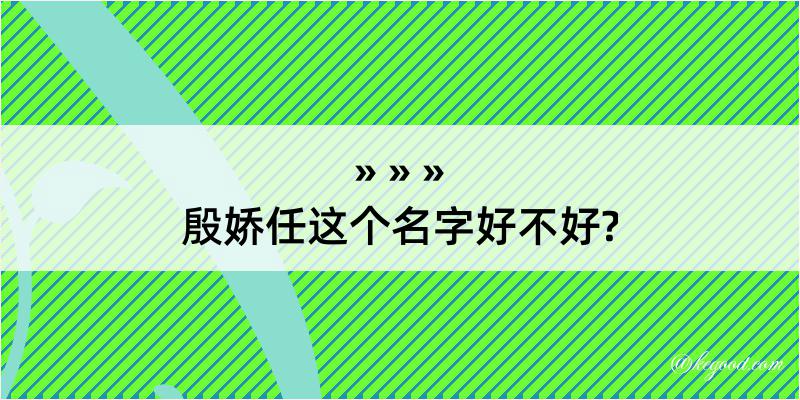 » » »
殷娇任这个名字好不好?

@kegood.com